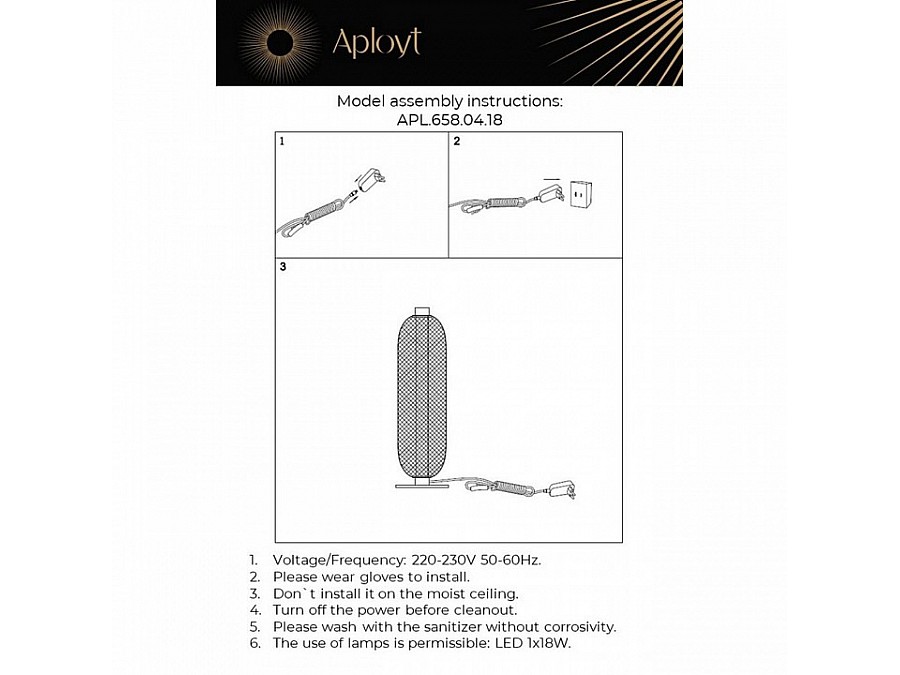 Aployt

Model assembly instructions:
APL.658.04.18

1

2

3

1. Voltage/Frequency: 220-230V 50-60Hz.
2. Please wear gloves to install.
3. Don`t install it on the moist ceiling.
4. Turn off the power before cleanout.
5. Please wash with the sanitizer without corrosivity.
6. The use of lamps is permissible: LED 1x18W.